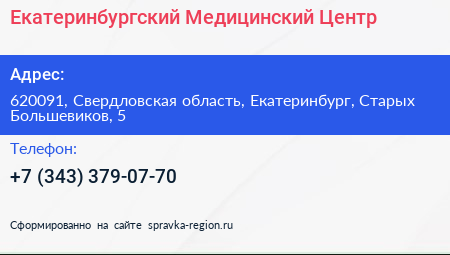 Екатеринбургский Медицинский Центр

Адрес:

620091, Свердловская область, Екатеринбург, Старых Большевиков, 5

Телефон:

+7 (343) 379-07-70

Сформированно на сайте spravka-region.ru